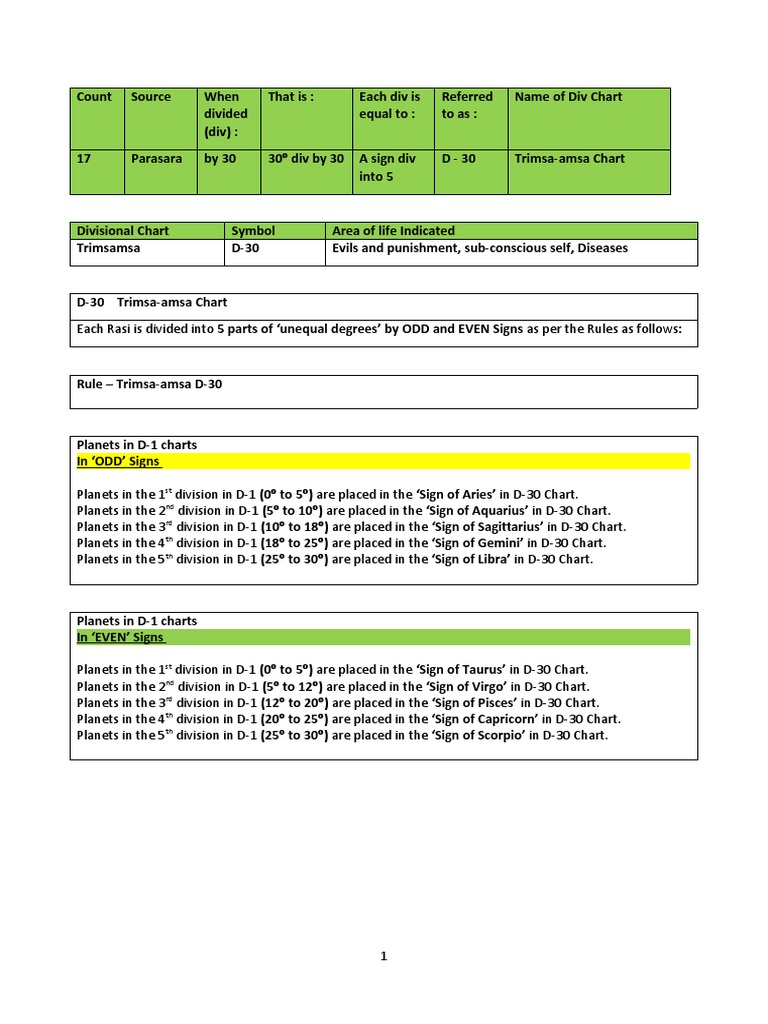 | Count | Source | When divided (div) : | That is : | Each div is equal to : | Referred to as : | Name of Div Chart |
|---|---|---|---|---|---|---|
| 17 | Parasara | by 30 | 30º div by 30 | A sign div into 5 | D - 30 | Trimsa-amsa Chart |

| Divisional Chart | Symbol | Area of life Indicated |
|---|---|---|
| Trimsamsa | D-30 | Evils and punishment, sub-conscious self, Diseases |

D-30 Trimsa-amsa Chart

Each Rasi is divided into 5 parts of 'unequal degrees' by ODD and EVEN Signs as per the Rules as follows:

Rule – Trimsa-amsa D-30

Planets in D-1 charts
In 'ODD' Signs

Planets in the 1$^{st}$ division in D-1 (0º to 5º) are placed in the 'Sign of Aries' in D-30 Chart.
Planets in the 2$^{nd}$ division in D-1 (5º to 10º) are placed in the 'Sign of Aquarius' in D-30 Chart.
Planets in the 3$^{rd}$ division in D-1 (10º to 18º) are placed in the 'Sign of Sagittarius' in D-30 Chart.
Planets in the 4$^{th}$ division in D-1 (18º to 25º) are placed in the 'Sign of Gemini' in D-30 Chart.
Planets in the 5$^{th}$ division in D-1 (25º to 30º) are placed in the 'Sign of Libra' in D-30 Chart.

Planets in D-1 charts
In 'EVEN' Signs

Planets in the 1$^{st}$ division in D-1 (0º to 5º) are placed in the 'Sign of Taurus' in D-30 Chart.
Planets in the 2$^{nd}$ division in D-1 (5º to 12º) are placed in the 'Sign of Virgo' in D-30 Chart.
Planets in the 3$^{rd}$ division in D-1 (12º to 20º) are placed in the 'Sign of Pisces' in D-30 Chart.
Planets in the 4$^{th}$ division in D-1 (20º to 25º) are placed in the 'Sign of Capricorn' in D-30 Chart.
Planets in the 5$^{th}$ division in D-1 (25º to 30º) are placed in the 'Sign of Scorpio' in D-30 Chart.

1